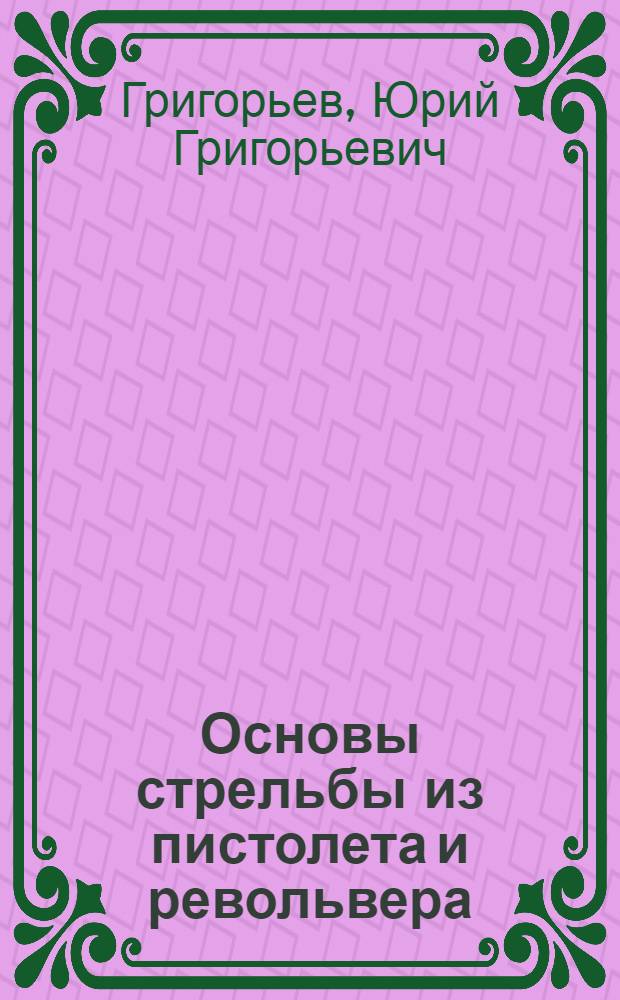 Григорьев, Юрий Григорьевич

Основы стрельбы из пистолета и револьвера